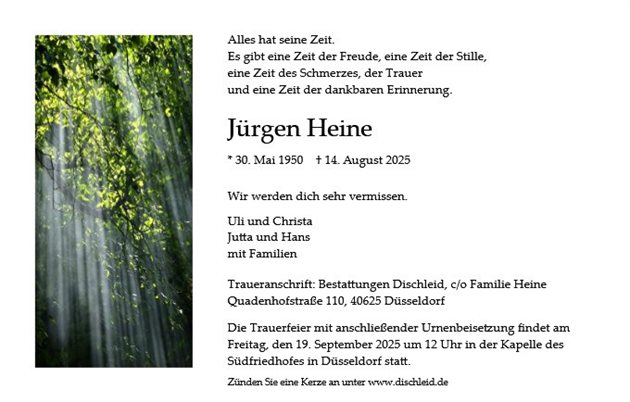 Alles hat seine Zeit.
Es gibt eine Zeit der Freude, eine Zeit der Stille,
eine Zeit des Schmerzes, der Trauer
und eine Zeit der dankbaren Erinnerung.

Jürgen Heine

* 30. Mai 1950 † 14. August 2025

Wir werden dich sehr vermissen.

Uli und Christa
Jutta und Hans
mit Familien

Traueranschrift: Bestattungen Dischleid, c/o Familie Heine
Quadenhofstraße 110, 40625 Düsseldorf

Die Trauerfeier mit anschließender Urnenbeisetzung findet am Freitag, den 19. September 2025 um 12 Uhr in der Kapelle des Südfriedhofes in Düsseldorf statt.

Zünden Sie eine Kerze an unter www.dischleid.de